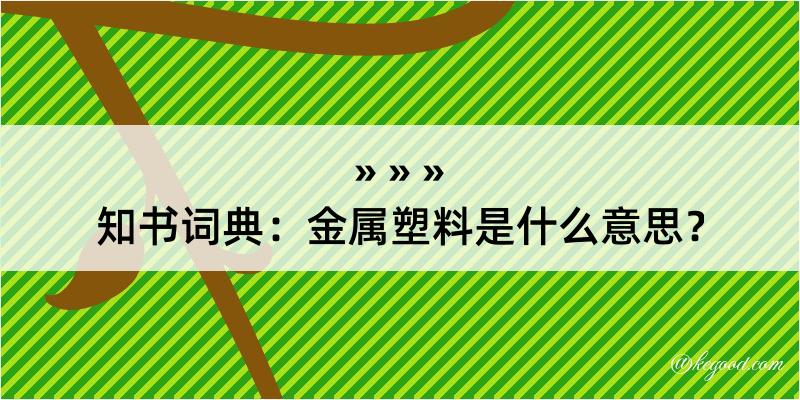 » » »
知书词典：金属塑料是什么意思？

@kegood.com